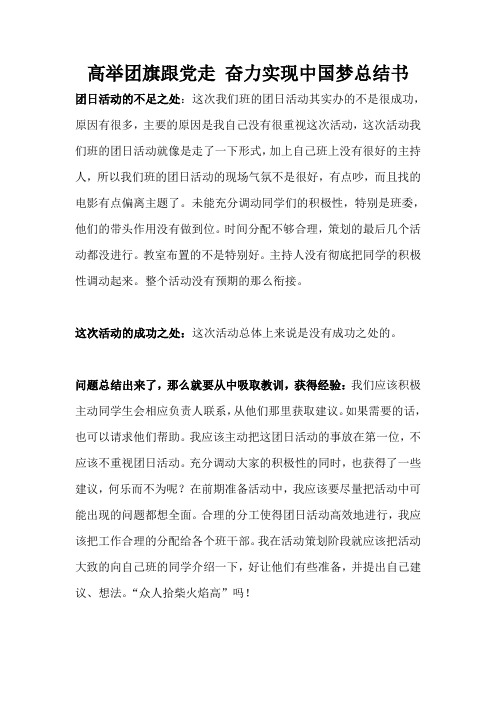 高举团旗跟党走 奋力实现中国梦总结书

团日活动的不足之处：这次我们班的团日活动其实办的不是很成功，原因有很多，主要的原因是我自己没有很重视这次活动，这次活动我们班的团日活动就像是走了一下形式，加上自己班上没有很好的主持人，所以我们班的团日活动的现场气氛不是很好，有点吵，而且找的电影有点偏离主题了。未能充分调动同学们的积极性，特别是班委，他们的带头作用没有做到位。时间分配不够合理，策划的最后几个活动都没进行。教室布置的不是特别好。主持人没有彻底把同学的积极性调动起来。整个活动没有预期的那么衔接。

这次活动的成功之处：这次活动总体上来说是没有成功之处的。

问题总结出来了，那么就要从中吸取教训，获得经验：我们应该积极主动同学生会相应负责人联系，从他们那里获取建议。如果需要的话，也可以请求他们帮助。我应该主动把这团日活动的事放在第一位，不应该不重视团日活动。充分调动大家的积极性的同时，也获得了一些建议，何乐而不为呢？在前期准备活动中，我应该要尽量把活动中可能出现的问题都想全面。合理的分工使得团日活动高效地进行，我应该把工作合理的分配给各个班干部。我在活动策划阶段就应该把活动大致的向自己班的同学介绍一下，好让他们有些准备，并提出自己建议、想法。“众人拾柴火焰高”吗！